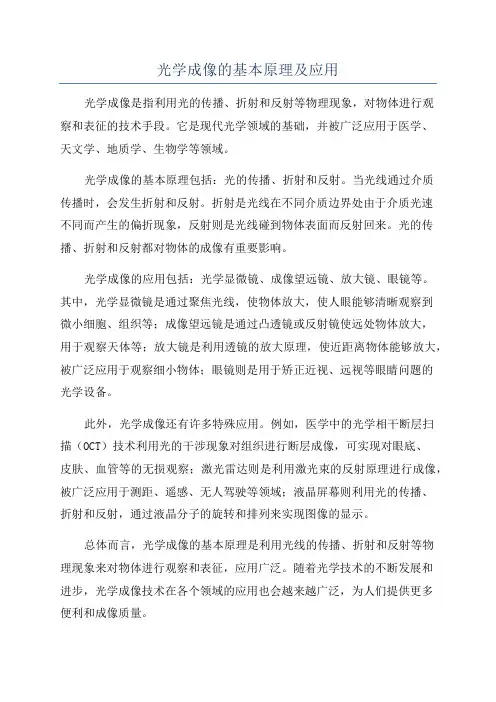 光学成像的基本原理及应用

光学成像是指利用光的传播、折射和反射等物理现象，对物体进行观察和表征的技术手段。它是现代光学领域的基础，并被广泛应用于医学、天文学、地质学、生物学等领域。

光学成像的基本原理包括：光的传播、折射和反射。当光线通过介质传播时，会发生折射和反射。折射是光线在不同介质边界处由于介质光速不同而产生的偏折现象，反射则是光线碰到物体表面而反射回来。光的传播、折射和反射都对物体的成像有重要影响。

光学成像的应用包括：光学显微镜、成像望远镜、放大镜、眼镜等。其中，光学显微镜是通过聚焦光线，使物体放大，使人眼能够清晰观察到微小细胞、组织等；成像望远镜是通过凸透镜或反射镜使远处物体放大，用于观察天体等；放大镜是利用透镜的放大原理，使近距离物体能够放大，被广泛应用于观察细小物体；眼镜则是用于矫正近视、远视等眼睛问题的光学设备。

此外，光学成像还有许多特殊应用。例如，医学中的光学相干断层扫描（OCT）技术利用光的干涉现象对组织进行断层成像，可实现对眼底、皮肤、血管等的无损观察；激光雷达则是利用激光束的反射原理进行成像，被广泛应用于测距、遥感、无人驾驶等领域；液晶屏幕则利用光的传播、折射和反射，通过液晶分子的旋转和排列来实现图像的显示。

总体而言，光学成像的基本原理是利用光线的传播、折射和反射等物理现象来对物体进行观察和表征，应用广泛。随着光学技术的不断发展和进步，光学成像技术在各个领域的应用也会越来越广泛，为人们提供更多便利和成像质量。